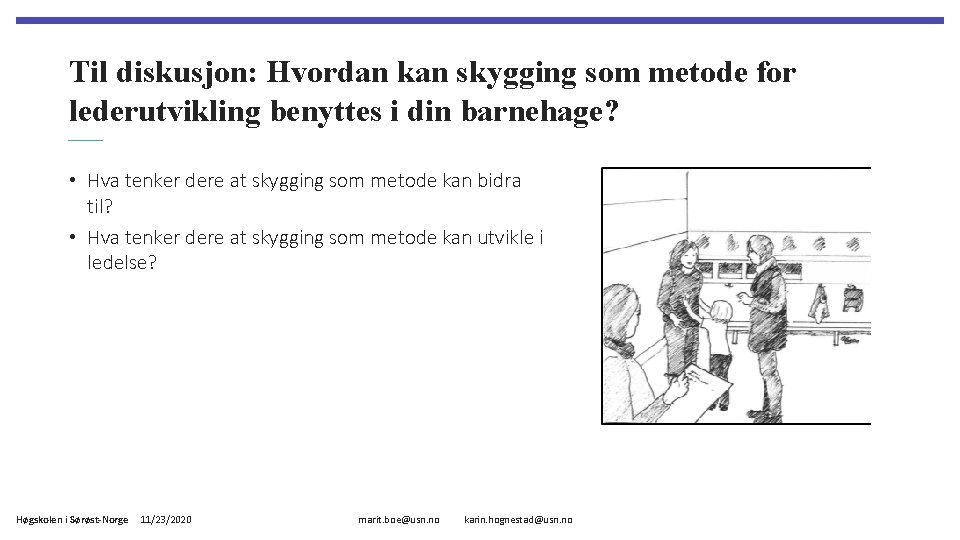 Til diskusjon: Hvordan kan skygging som metode for lederutvikling benyttes i din barnehage?

• Hva tenker dere at skygging som metode kan bidra til?
• Hva tenker dere at skygging som metode kan utvikle i ledelse?

Høgskolen i Sørøst-Norge 11/23/2020 marit.boe@usn.no karin.hognestad@usn.no